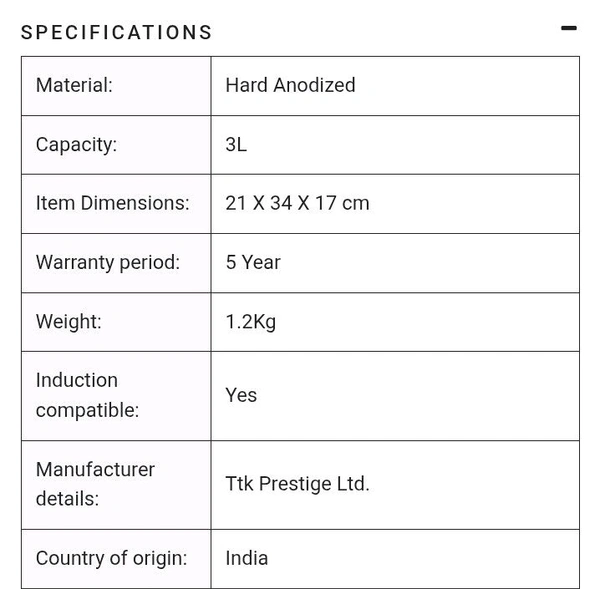 SPECIFICATIONS

−

| Material: | Hard Anodized |
|---|---|
| Capacity: | 3L |
| Item Dimensions: | 21 X 34 X 17 cm |
| Warranty period: | 5 Year |
| Weight: | 1.2Kg |
| Induction compatible: | Yes |
| Manufacturer details: | Ttk Prestige Ltd. |
| Country of origin: | India |